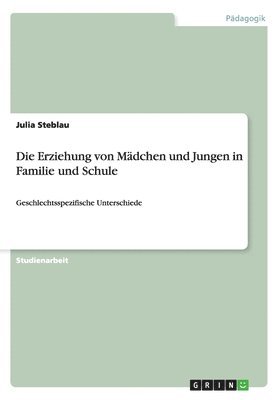 Pädagogik

Julia Steblau

Die Erziehung von Mädchen und Jungen in Familie und Schule

Geschlechtsspezifische Unterschiede

Studienarbeit

GRIN